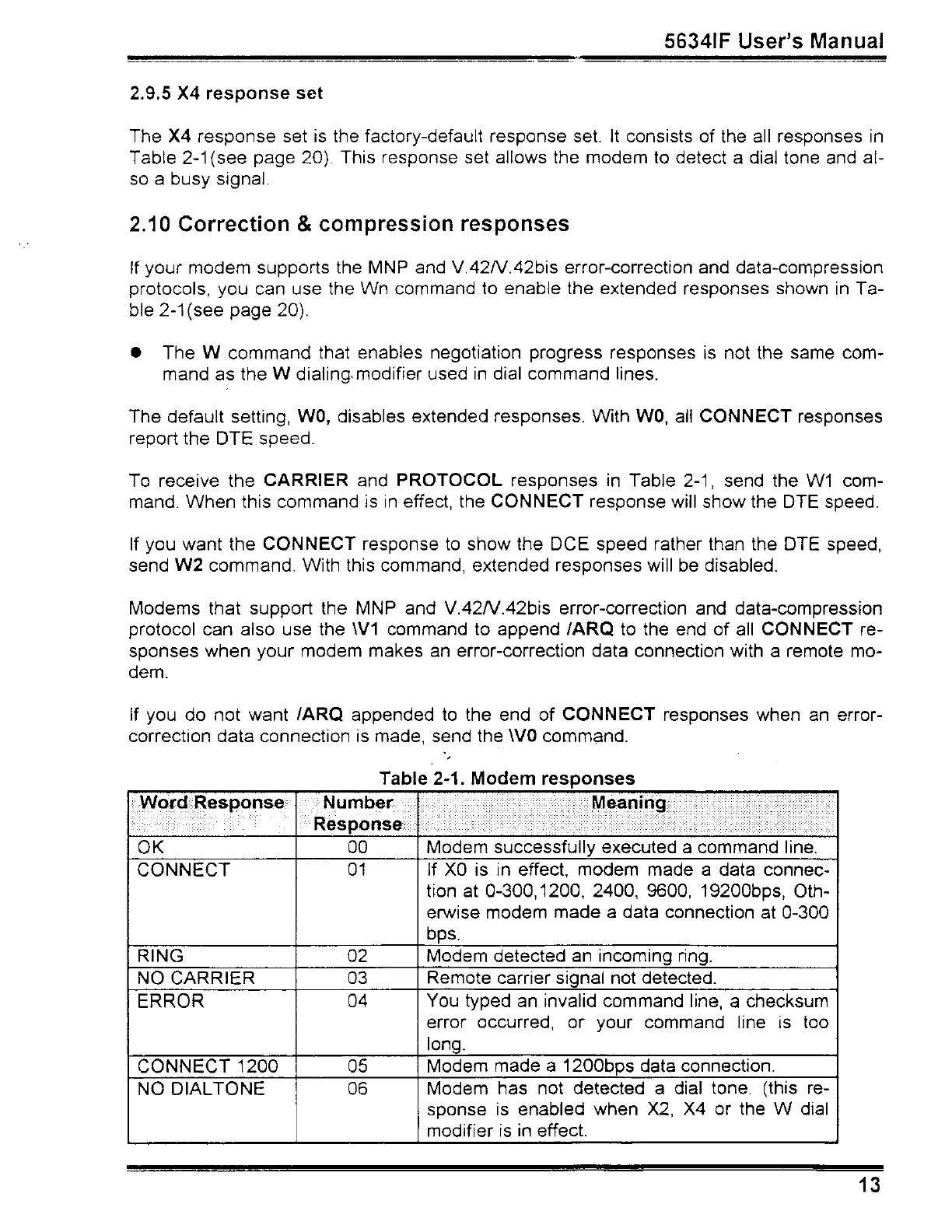 5634IF User's Manual

2.9.5 X4 response set

The X4 response set is the factory-default response set. It consists of the all responses in Table 2-1(see page 20). This response set allows the modem to detect a dial tone and also a busy signal.

2.10 Correction & compression responses

If your modem supports the MNP and V.42/V.42bis error-correction and data-compression protocols, you can use the Wn command to enable the extended responses shown in Table 2-1(see page 20).

● The W command that enables negotiation progress responses is not the same command as the W dialing modifier used in dial command lines.

The default setting, W0, disables extended responses. With W0, all CONNECT responses report the DTE speed.

To receive the CARRIER and PROTOCOL responses in Table 2-1, send the W1 command. When this command is in effect, the CONNECT response will show the DTE speed.

If you want the CONNECT response to show the DCE speed rather than the DTE speed, send W2 command. With this command, extended responses will be disabled.

Modems that support the MNP and V.42/V.42bis error-correction and data-compression protocol can also use the \V1 command to append /ARQ to the end of all CONNECT responses when your modem makes an error-correction data connection with a remote modem.

If you do not want /ARQ appended to the end of CONNECT responses when an error-correction data connection is made, send the \V0 command.

Table 2-1. Modem responses

| Word Response | Number Response | Meaning |
|---|---|---|
| OK | 00 | Modem successfully executed a command line. |
| CONNECT | 01 | If X0 is in effect, modem made a data connection at 0-300,1200, 2400, 9600, 19200bps, Otherwise modem made a data connection at 0-300 bps. |
| RING | 02 | Modem detected an incoming ring. |
| NO CARRIER | 03 | Remote carrier signal not detected. |
| ERROR | 04 | You typed an invalid command line, a checksum error occurred, or your command line is too long. |
| CONNECT 1200 | 05 | Modem made a 1200bps data connection. |
| NO DIALTONE | 06 | Modem has not detected a dial tone. (this response is enabled when X2, X4 or the W dial modifier is in effect. |

13